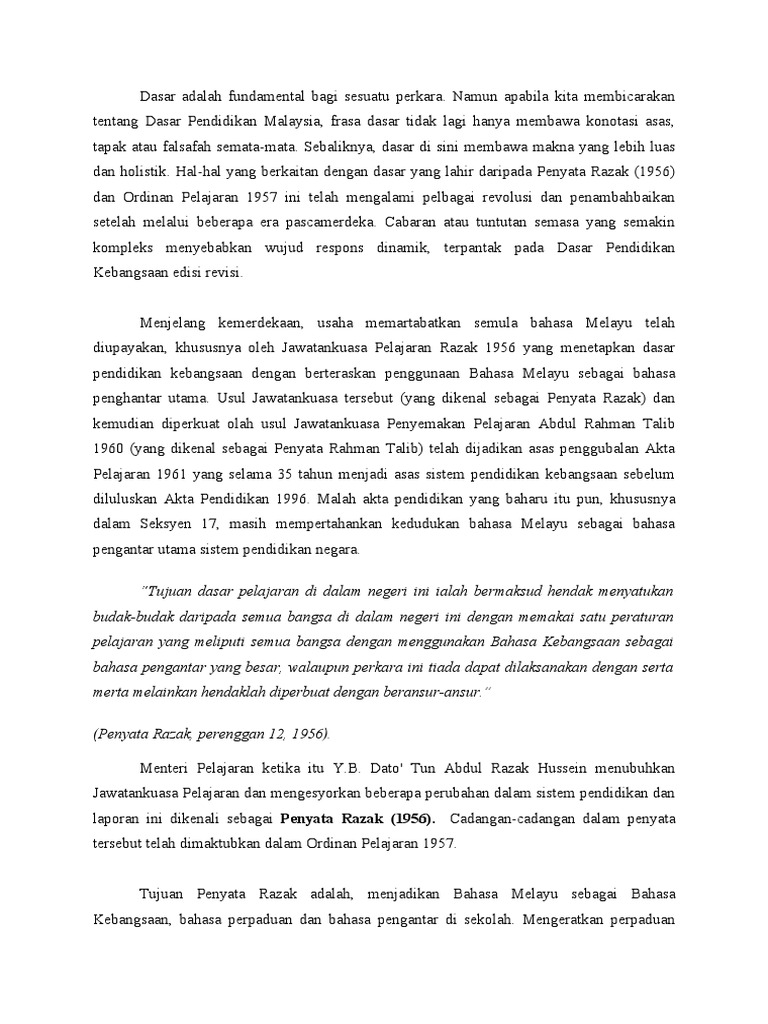 Dasar adalah fundamental bagi sesuatu perkara. Namun apabila kita membicarakan tentang Dasar Pendidikan Malaysia, frasa dasar tidak lagi hanya membawa konotasi asas, tapak atau falsafah semata-mata. Sebaliknya, dasar di sini membawa makna yang lebih luas dan holistik. Hal-hal yang berkaitan dengan dasar yang lahir daripada Penyata Razak (1956) dan Ordinan Pelajaran 1957 ini telah mengalami pelbagai revolusi dan penambahbaikan setelah melalui beberapa era pascamerdeka. Cabaran atau tuntutan semasa yang semakin kompleks menyebabkan wujud respons dinamik, terpantak pada Dasar Pendidikan Kebangsaan edisi revisi.

Menjelang kemerdekaan, usaha memartabatkan semula bahasa Melayu telah diupayakan, khususnya oleh Jawatankuasa Pelajaran Razak 1956 yang menetapkan dasar pendidikan kebangsaan dengan berteraskan penggunaan Bahasa Melayu sebagai bahasa penghantar utama. Usul Jawatankuasa tersebut (yang dikenal sebagai Penyata Razak) dan kemudian diperkuat olah usul Jawatankuasa Penyemakan Pelajaran Abdul Rahman Talib 1960 (yang dikenal sebagai Penyata Rahman Talib) telah dijadikan asas penggubalan Akta Pelajaran 1961 yang selama 35 tahun menjadi asas sistem pendidikan kebangsaan sebelum diluluskan Akta Pendidikan 1996. Malah akta pendidikan yang baharu itu pun, khususnya dalam Seksyen 17, masih mempertahankan kedudukan bahasa Melayu sebagai bahasa pengantar utama sistem pendidikan negara.

"Tujuan dasar pelajaran di dalam negeri ini ialah bermaksud hendak menyatukan budak-budak daripada semua bangsa di dalam negeri ini dengan memakai satu peraturan pelajaran yang meliputi semua bangsa dengan menggunakan Bahasa Kebangsaan sebagai bahasa pengantar yang besar, walaupun perkara ini tiada dapat dilaksanakan dengan serta merta melainkan hendaklah diperbuat dengan beransur-ansur."

(Penyata Razak, perenggan 12, 1956).

Menteri Pelajaran ketika itu Y.B. Dato' Tun Abdul Razak Hussein menubuhkan Jawatankuasa Pelajaran dan mengesyorkan beberapa perubahan dalam sistem pendidikan dan laporan ini dikenali sebagai Penyata Razak (1956). Cadangan-cadangan dalam penyata tersebut telah dimaktubkan dalam Ordinan Pelajaran 1957.

Tujuan Penyata Razak adalah, menjadikan Bahasa Melayu sebagai Bahasa Kebangsaan, bahasa perpaduan dan bahasa pengantar di sekolah. Mengeratkan perpaduan